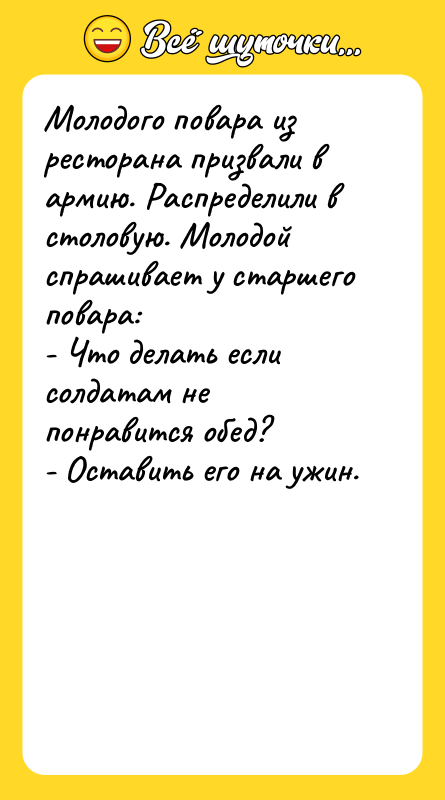 Всё шуточки...

Молодого повара из ресторана призвали в армию. Распределили в столовую. Молодой спрашивает у старшего повара:
- Что делать если солдатам не понравится обед?
- Оставить его на ужин.